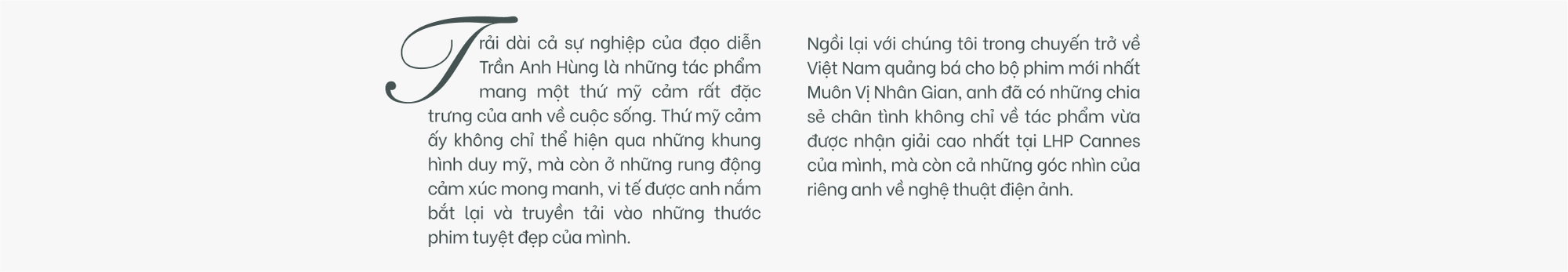 Trải dài cả sự nghiệp của đạo diễn Trần Anh Hùng là những tác phẩm mang một thứ mỹ cảm rất đặc trưng của anh về cuộc sống. Thứ mỹ cảm ấy không chỉ thể hiện qua những khung hình duy mỹ, mà còn ở những rung động cảm xúc mong manh, vi tế được anh nắm bắt lại và truyền tải vào những thước phim tuyệt đẹp của mình.

Ngồi lại với chúng tôi trong chuyến trở về Việt Nam quảng bá cho bộ phim mới nhất Muôn Vị Nhân Gian, anh đã có những chia sẻ chân tình không chỉ về tác phẩm vừa được nhận giải cao nhất tại LHP Cannes của mình, mà còn cả những góc nhìn của riêng anh về nghệ thuật điện ảnh.